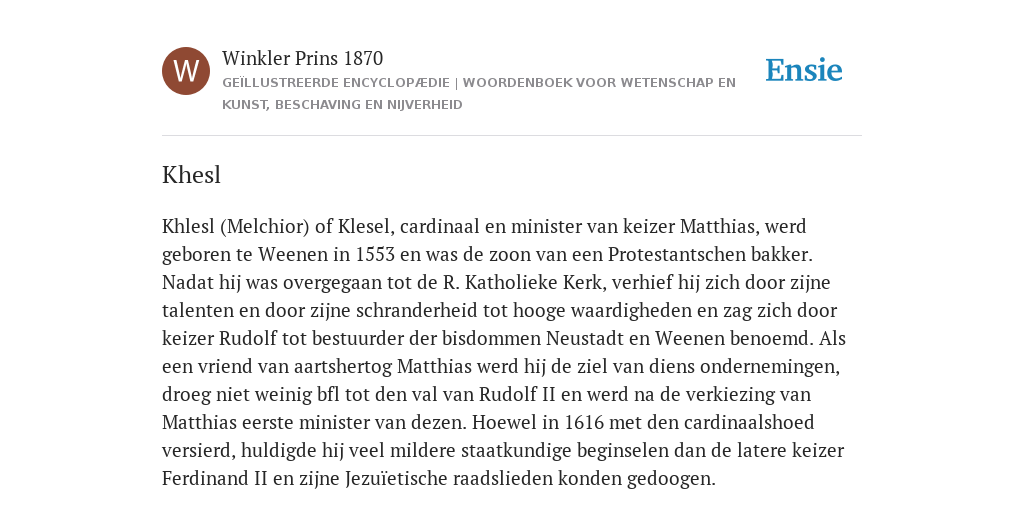 W

Winkler Prins 1870

GEÏLLUSTREERDE ENCYCLOPÆDIE | WOORDENBOEK VOOR WETENSCHAP EN KUNST, BESCHAVING EN NIJVERHEID

Ensie

Khesl

Khlesl (Melchior) of Klesel, cardinaal en minister van keizer Matthias, werd geboren te Weenen in 1553 en was de zoon van een Protestantschen bakker. Nadat hij was overgegaan tot de R. Katholieke Kerk, verhief hij zich door zijne talenten en door zijne schranderheid tot hooge waardigheden en zag zich door keizer Rudolf tot bestuurder der bisdommen Neustadt en Weenen benoemd. Als een vriend van aartshertog Matthias werd hij de ziel van diens ondernemingen, droeg niet weinig bfl tot den val van Rudolf II en werd na de verkiezing van Matthias eerste minister van dezen. Hoewel in 1616 met den cardinaalshoed versierd, huldigde hij veel mildere staatkundige beginselen dan de latere keizer Ferdinand II en zijne Jezuïetische raadslieden konden gedoogen.